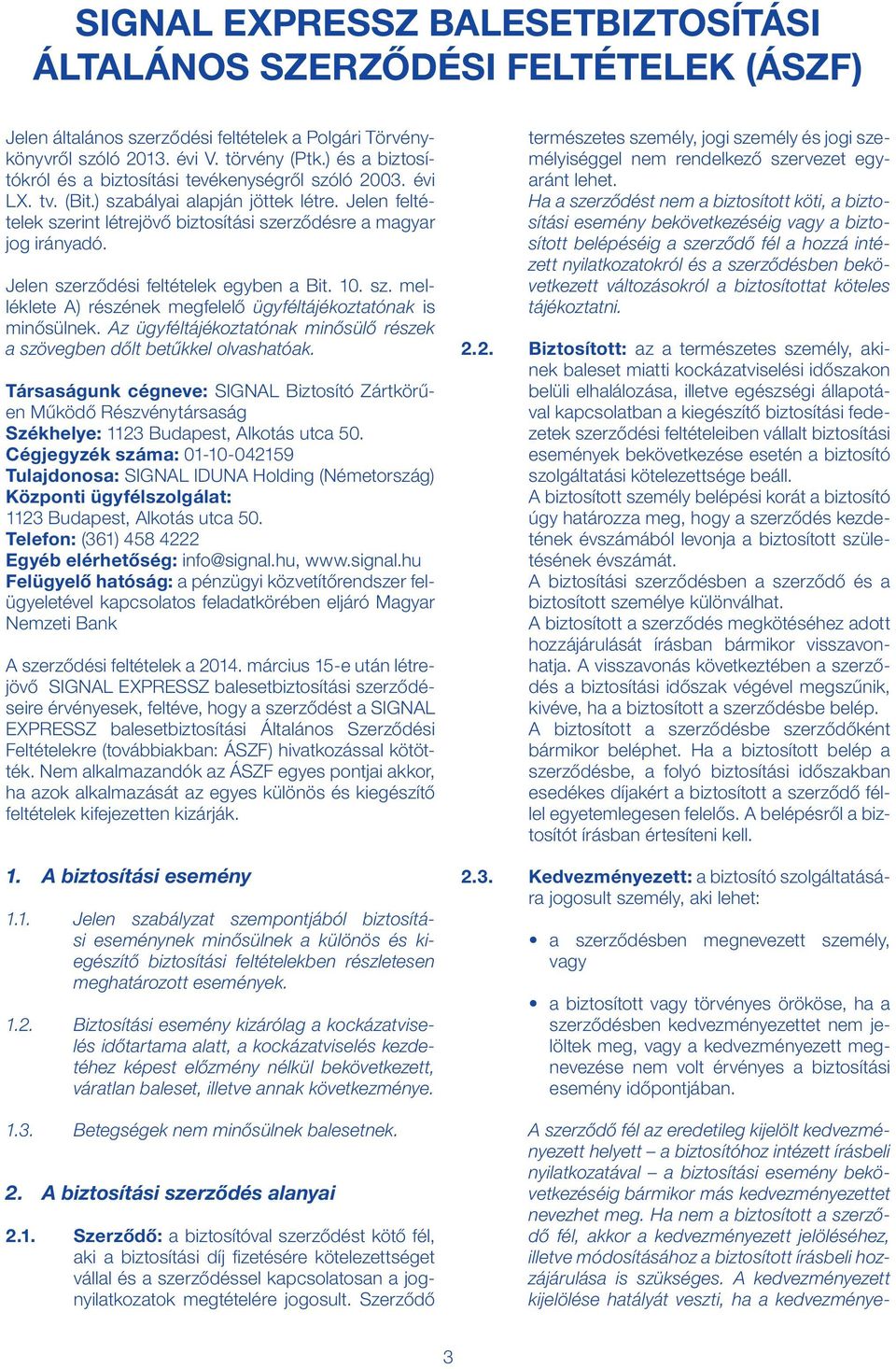 SIGNAL EXPRESSZ BALESETBIZTOSÍTÁSI ÁLTALÁNOS SZERZŐDÉSI FELTÉTELEK (ÁSZF)

Jelen általános szerződési feltételek a Polgári Törvénykönyvről szóló 2013. évi V. törvény (Ptk.) és a biztosítókról és a biztosítási tevékenységről szóló 2003. évi LX. tv. (Bit.) szabályai alapján jöttek létre. Jelen feltételek szerint létrejövő biztosítási szerződésre a magyar jog irányadó.

Jelen szerződési feltételek egyben a Bit. 10. sz. melléklete A) részének megfelelő ügyféltájékoztatónak is minősülnek. Az ügyféltájékoztatónak minősülő részek a szövegben dőlt betűkkel olvashatóak.

Társaságunk cégneve: SIGNAL Biztosító Zártkörűen Működő Részvénytársaság
Székhelye: 1123 Budapest, Alkotás utca 50.
Cégjegyzék száma: 01-10-042159
Tulajdonosa: SIGNAL IDUNA Holding (Németország)
Központi ügyfélszolgálat:
1123 Budapest, Alkotás utca 50.
Telefon: (361) 458 4222
Egyéb elérhetőség: info@signal.hu, www.signal.hu
Felügyelő hatóság: a pénzügyi közvetítőrendszer felügyeletével kapcsolatos feladatkörében eljáró Magyar Nemzeti Bank

A szerződési feltételek a 2014. március 15-e után létrejövő SIGNAL EXPRESSZ balesetbiztosítási szerződéseire érvényesek, feltéve, hogy a szerződést a SIGNAL EXPRESSZ balesetbiztosítási Általános Szerződési Feltételekre (továbbiakban: ÁSZF) hivatkozással kötötték. Nem alkalmazandók az ÁSZF egyes pontjai akkor, ha azok alkalmazását az egyes különös és kiegészítő feltételek kifejezetten kizárják.

1. A biztosítási esemény

1.1. Jelen szabályzat szempontjából biztosítási eseménynek minősülnek a különös és kiegészítő biztosítási feltételekben részletesen meghatározott események.

1.2. Biztosítási esemény kizárólag a kockázatviselés időtartama alatt, a kockázatviselés kezdetéhez képest előzmény nélkül bekövetkezett, váratlan baleset, illetve annak következménye.

1.3. Betegségek nem minősülnek balesetnek.

2. A biztosítási szerződés alanyai

2.1. Szerződő: a biztosítóval szerződést kötő fél, aki a biztosítási díj fizetésére kötelezettséget vállal és a szerződéssel kapcsolatosan a jognyilatkozatok megtételére jogosult. Szerződő természetes személy, jogi személy és jogi személyiséggel nem rendelkező szervezet egyaránt lehet.
Ha a szerződést nem a biztosított köti, a biztosítási esemény bekövetkezéséig vagy a biztosított belépéséig a szerződő fél a hozzá intézett nyilatkozatokról és a szerződésben bekövetkezett változásokról a biztosítottat köteles tájékoztatni.

2.2. Biztosított: az a természetes személy, akinek baleset miatti kockázatviselési időszakon belüli elhalálozása, illetve egészségi állapotával kapcsolatban a kiegészítő biztosítási fedezetek szerződési feltételeiben vállalt biztosítási események bekövetkezése esetén a biztosító szolgáltatási kötelezettsége beáll.
A biztosított személy belépési korát a biztosító úgy határozza meg, hogy a szerződés kezdetének évszámából levonja a biztosított születésének évszámát.
A biztosítási szerződésben a szerződő és a biztosított személye különválhat.
A biztosított a szerződés megkötéséhez adott hozzájárulását írásban bármikor visszavonhatja. A visszavonás következtében a szerződés a biztosítási időszak végével megszűnik, kivéve, ha a biztosított a szerződésbe belép.
A biztosított a szerződésbe szerződőként bármikor beléphet. Ha a biztosított belép a szerződésbe, a folyó biztosítási időszakban esedékes díjakért a biztosított a szerződő féllel egyetemlegesen felelős. A belépésről a biztosítót írásban értesíteni kell.

2.3. Kedvezményezett: a biztosító szolgáltatására jogosult személy, aki lehet:

• a szerződésben megnevezett személy, vagy

• a biztosított vagy törvényes örököse, ha a szerződésben kedvezményezettet nem jelöltek meg, vagy a kedvezményezett megnevezése nem volt érvényes a biztosítási esemény időpontjában.

A szerződő fél az eredetileg kijelölt kedvezményezett helyett – a biztosítóhoz intézett írásbeli nyilatkozatával – a biztosítási esemény bekövetkezéséig bármikor más kedvezményezettet nevezhet meg. Ha nem a biztosított a szerződő fél, akkor a kedvezményezett jelöléséhez, illetve módosításához a biztosított írásbeli hozzájárulása is szükséges. A kedvezményezett kijelölése hatályát veszti, ha a kedvezménye-

3